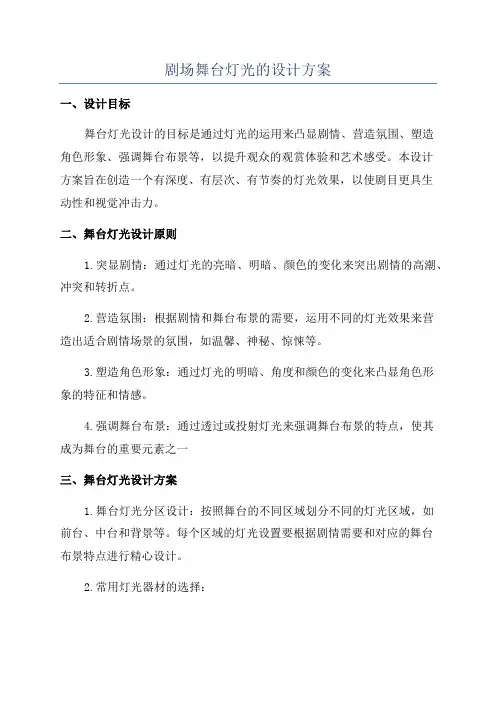 剧场舞台灯光的设计方案

一、设计目标

舞台灯光设计的目标是通过灯光的运用来凸显剧情、营造氛围、塑造角色形象、强调舞台布景等，以提升观众的观赏体验和艺术感受。本设计方案旨在创造一个有深度、有层次、有节奏的灯光效果，以使剧目更具生动性和视觉冲击力。

二、舞台灯光设计原则

1.突显剧情：通过灯光的亮暗、明暗、颜色的变化来突出剧情的高潮、冲突和转折点。

2.营造氛围：根据剧情和舞台布景的需要，运用不同的灯光效果来营造出适合剧情场景的氛围，如温馨、神秘、惊悚等。

3.塑造角色形象：通过灯光的明暗、角度和颜色的变化来凸显角色形象的特征和情感。

4.强调舞台布景：通过透过或投射灯光来强调舞台布景的特点，使其成为舞台的重要元素之一

三、舞台灯光设计方案

1.舞台灯光分区设计：按照舞台的不同区域划分不同的灯光区域，如前台、中台和背景等。每个区域的灯光设置要根据剧情需要和对应的舞台布景特点进行精心设计。

2.常用灯光器材的选择：